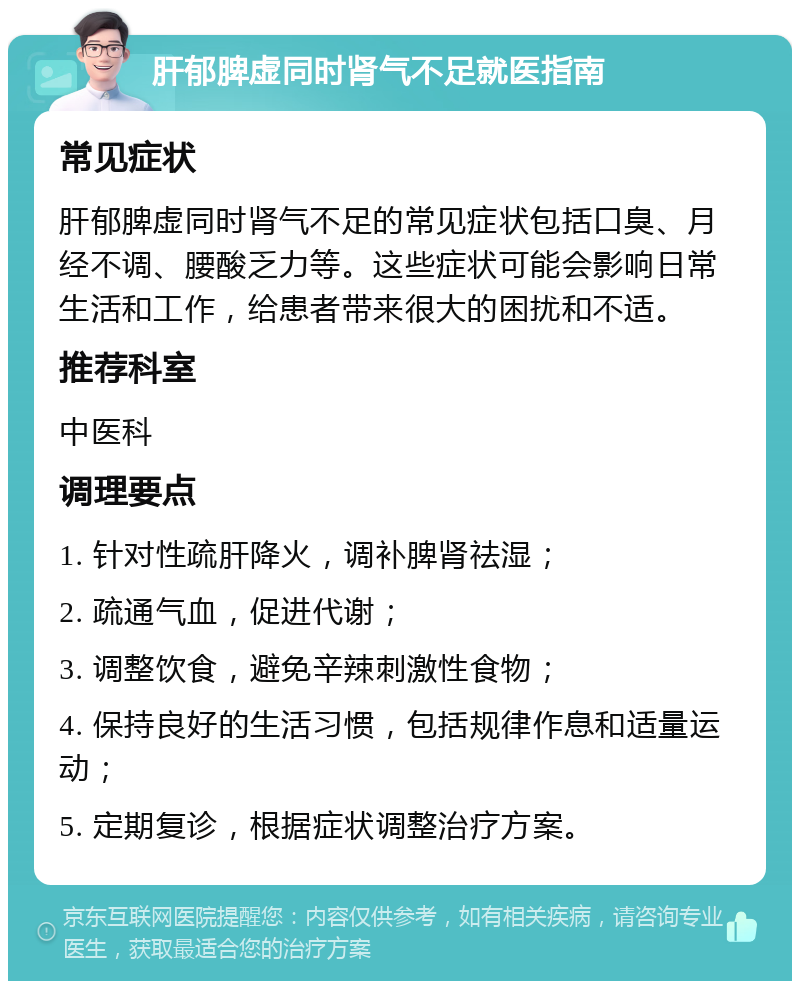 肝郁脾虚同时肾气不足就医指南

常见症状

肝郁脾虚同时肾气不足的常见症状包括口臭、月经不调、腰酸乏力等。这些症状可能会影响日常生活和工作，给患者带来很大的困扰和不适。

推荐科室

中医科

调理要点

1. 针对性疏肝降火，调补脾肾祛湿；

2. 疏通气血，促进代谢；

3. 调整饮食，避免辛辣刺激性食物；

4. 保持良好的生活习惯，包括规律作息和适量运动；

5. 定期复诊，根据症状调整治疗方案。

京东互联网医院提醒您：内容仅供参考，如有相关疾病，请咨询专业医生，获取最适合您的治疗方案